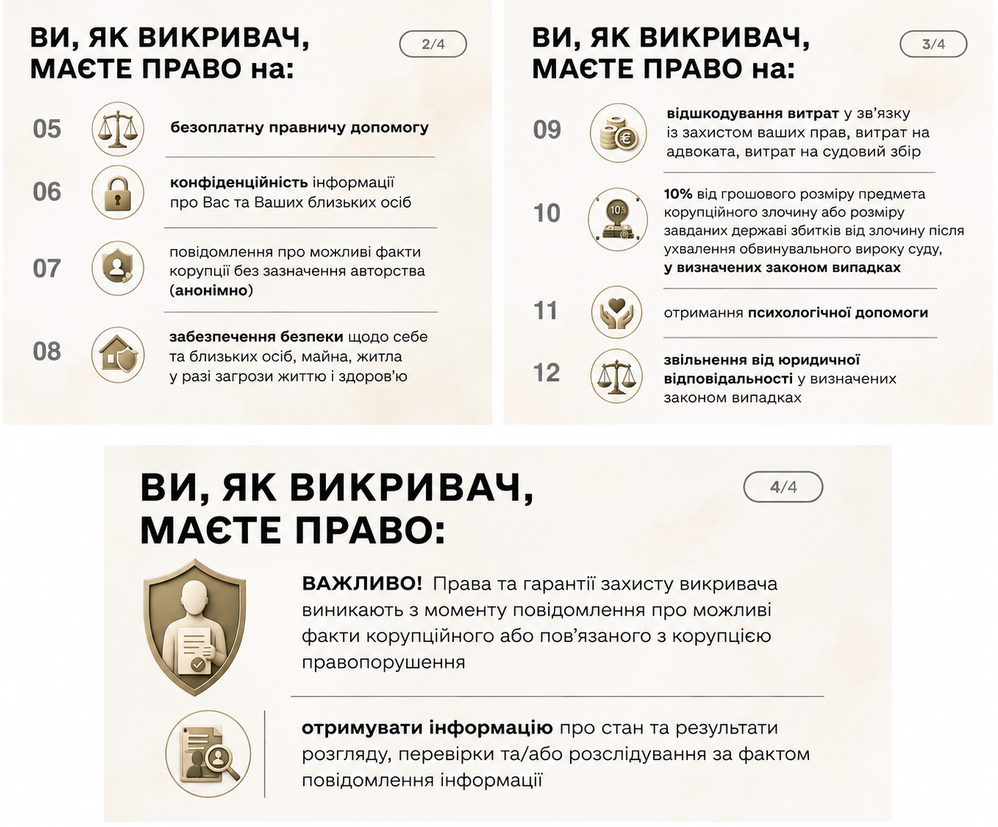 ВИ, ЯК ВИКРИВАЧ, МАЄТЕ ПРАВО на:

2/4

05 безоплатну правничу допомогу

06 конфіденційність інформації про Вас та Ваших близьких осіб

07 повідомлення про можливі факти корупції без зазначення авторства (анонімно)

08 забезпечення безпеки щодо себе та близьких осіб, майна, житла у разі загрози життю і здоров'ю

ВИ, ЯК ВИКРИВАЧ, МАЄТЕ ПРАВО на:

3/4

09 відшкодування витрат у зв'язку із захистом ваших прав, витрат на адвоката, витрат на судовий збір

10 10% від грошового розміру предмета корупційного злочину або розміру завданих державі збитків від злочину після ухвалення обвинувального вироку суду, у визначених законом випадках

11 отримання психологічної допомоги

12 звільнення від юридичної відповідальності у визначених законом випадках

ВИ, ЯК ВИКРИВАЧ, МАЄТЕ ПРАВО:

4/4

ВАЖЛИВО! Права та гарантії захисту викривача виникають з моменту повідомлення про можливі факти корупційного або пов'язаного з корупцією правопорушення

отримувати інформацію про стан та результати розгляду, перевірки та/або розслідування за фактом повідомлення інформації